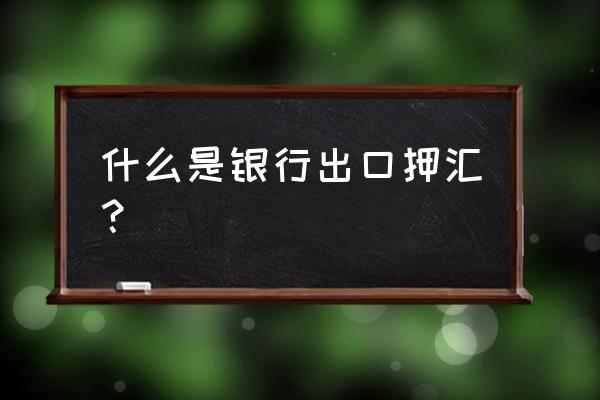 什么是银行出口押汇？